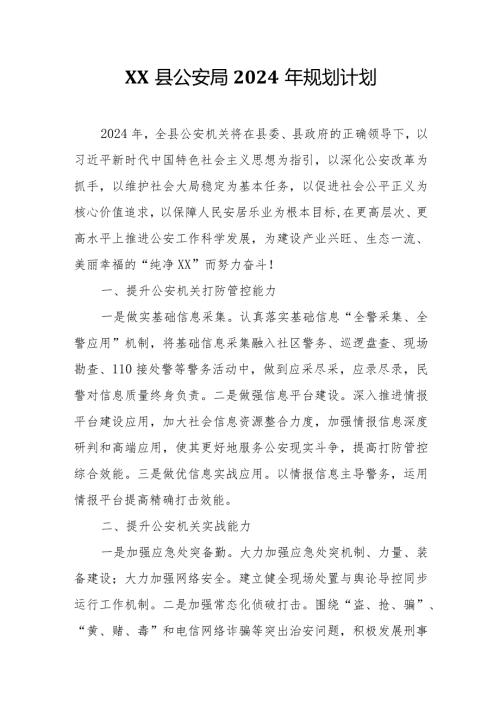 XX 县公安局 2024 年规划计划

2024 年，全县公安机关将在县委、县政府的正确领导下，以习近平新时代中国特色社会主义思想为指引，以深化公安改革为抓手，以维护社会大局稳定为基本任务，以促进社会公平正义为核心价值追求，以保障人民安居乐业为根本目标,在更高层次、更高水平上推进公安工作科学发展，为建设产业兴旺、生态一流、美丽幸福的“纯净 XX”而努力奋斗！

一、提升公安机关打防管控能力

一是做实基础信息采集。认真落实基础信息“全警采集、全警应用”机制，将基础信息采集融入社区警务、巡逻盘查、现场勘查、110 接处警等警务活动中，做到应采尽采，应录尽录，民警对信息质量终身负责。二是做强信息平台建设。深入推进情报平台建设应用，加大社会信息资源整合力度，加强情报信息深度研判和高端应用，使其更好地服务公安现实斗争，提高打防管控综合效能。三是做优信息实战应用。以情报信息主导警务，运用情报平台提高精确打击效能。

二、提升公安机关实战能力

一是加强应急处突备勤。大力加强应急处突机制、力量、装备建设；大力加强网络安全。建立健全现场处置与舆论导控同步运行工作机制。二是加强常态化侦破打击。围绕“盗、抢、骗”、“黄、赌、毒”和电信网络诈骗等突出治安问题，积极发展刑事